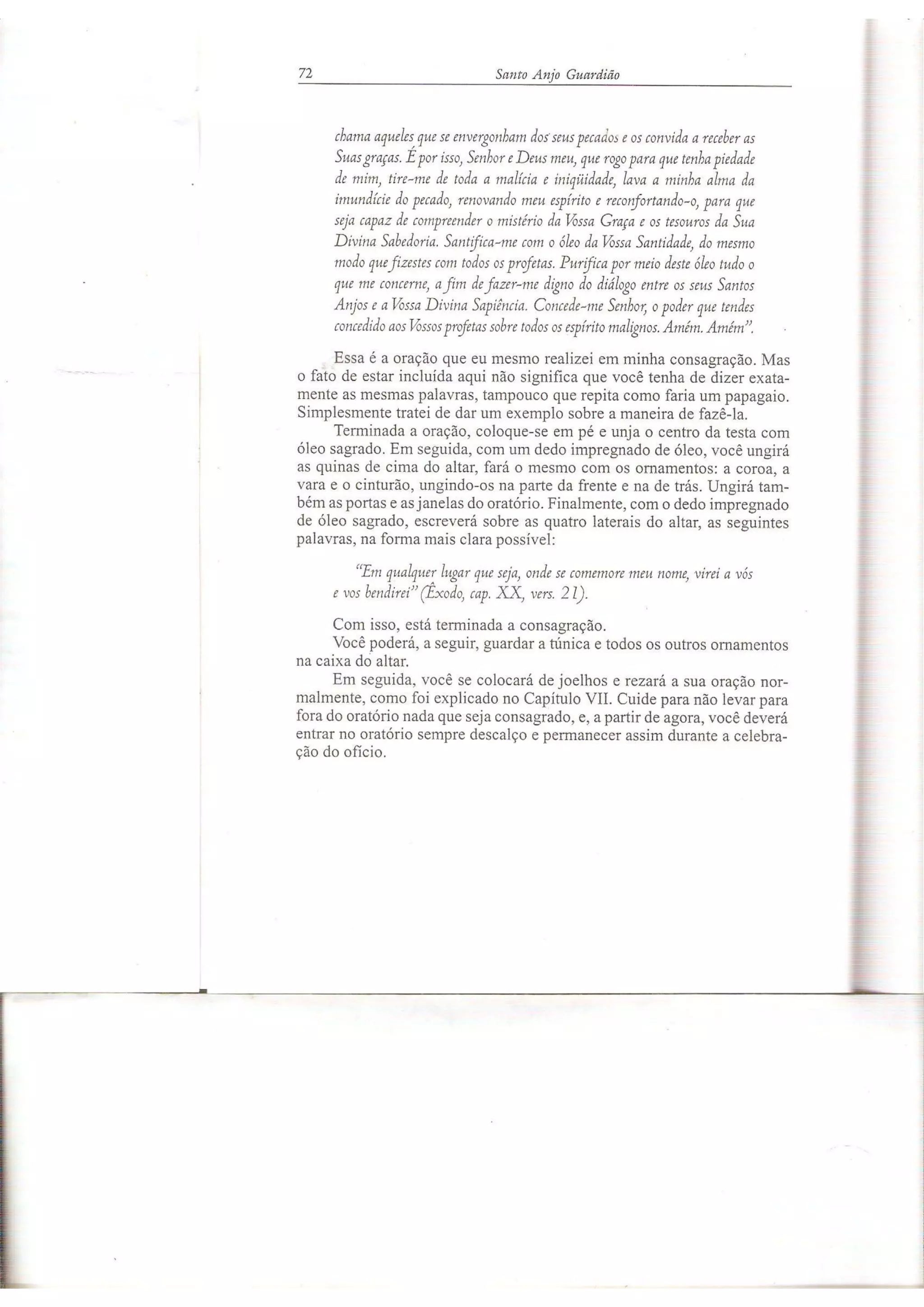 72 Santo Anjo Guardião

chama aqueles que se envergonham dos seus pecados e os convida a receber as Suas graças. É por isso, Senhor e Deus meu, que rogo para que tenha piedade de mim, tire-me de toda a malícia e iniqüidade, lava a minha alma da imundície do pecado, renovando meu espírito e reconfortando-o, para que seja capaz de compreender o mistério da Vossa Graça e os tesouros da Sua Divina Sabedoria. Santifica-me com o óleo da Vossa Santidade, do mesmo modo que fizestes com todos os profetas. Purifica por meio deste óleo tudo o que me concerne, a fim de fazer-me digno do diálogo entre os seus Santos Anjos e a Vossa Divina Sapiência. Concede-me Senhor, o poder que tendes concedido aos Vossos profetas sobre todos os espírito malignos. Amém. Amém".

Essa é a oração que eu mesmo realizei em minha consagração. Mas o fato de estar incluída aqui não significa que você tenha de dizer exatamente as mesmas palavras, tampouco que repita como faria um papagaio. Simplesmente tratei de dar um exemplo sobre a maneira de fazê-la.

Terminada a oração, coloque-se em pé e unja o centro da testa com óleo sagrado. Em seguida, com um dedo impregnado de óleo, você ungirá as quinas de cima do altar, fará o mesmo com os ornamentos: a coroa, a vara e o cinturão, ungindo-os na parte da frente e na de trás. Ungirá também as portas e as janelas do oratório. Finalmente, com o dedo impregnado de óleo sagrado, escreverá sobre as quatro laterais do altar, as seguintes palavras, na forma mais clara possível:

"Em qualquer lugar que seja, onde se comemore meu nome, virei a vós e vos bendirei" (Êxodo, cap. XX, vers. 21).

Com isso, está terminada a consagração.

Você poderá, a seguir, guardar a túnica e todos os outros ornamentos na caixa do altar.

Em seguida, você se colocará de joelhos e rezará a sua oração normalmente, como foi explicado no Capítulo VII. Cuide para não levar para fora do oratório nada que seja consagrado, e, a partir de agora, você deverá entrar no oratório sempre descalço e permanecer assim durante a celebração do ofício.